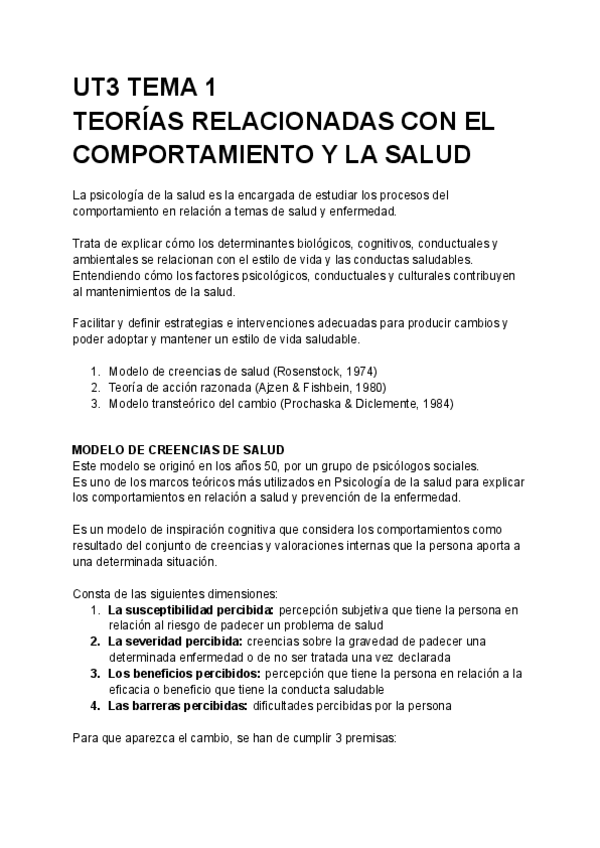 UT3 TEMA 1
TEORÍAS RELACIONADAS CON EL COMPORTAMIENTO Y LA SALUD

La psicología de la salud es la encargada de estudiar los procesos del comportamiento en relación a temas de salud y enfermedad.

Trata de explicar cómo los determinantes biológicos, cognitivos, conductuales y ambientales se relacionan con el estilo de vida y las conductas saludables. Entendiendo cómo los factores psicológicos, conductuales y culturales contribuyen al mantenimientos de la salud.

Facilitar y definir estrategias e intervenciones adecuadas para producir cambios y poder adoptar y mantener un estilo de vida saludable.

1. Modelo de creencias de salud (Rosenstock, 1974)
2. Teoría de acción razonada (Ajzen & Fishbein, 1980)
3. Modelo transteórico del cambio (Prochaska & Diclemente, 1984)

MODELO DE CREENCIAS DE SALUD
Este modelo se originó en los años 50, por un grupo de psicólogos sociales.
Es uno de los marcos teóricos más utilizados en Psicología de la salud para explicar los comportamientos en relación a salud y prevención de la enfermedad.

Es un modelo de inspiración cognitiva que considera los comportamientos como resultado del conjunto de creencias y valoraciones internas que la persona aporta a una determinada situación.

Consta de las siguientes dimensiones:
1. La susceptibilidad percibida: percepción subjetiva que tiene la persona en relación al riesgo de padecer un problema de salud
2. La severidad percibida: creencias sobre la gravedad de padecer una determinada enfermedad o de no ser tratada una vez declarada
3. Los beneficios percibidos: percepción que tiene la persona en relación a la eficacia o beneficio que tiene la conducta saludable
4. Las barreras percibidas: dificultades percibidas por la persona

Para que aparezca el cambio, se han de cumplir 3 premisas: